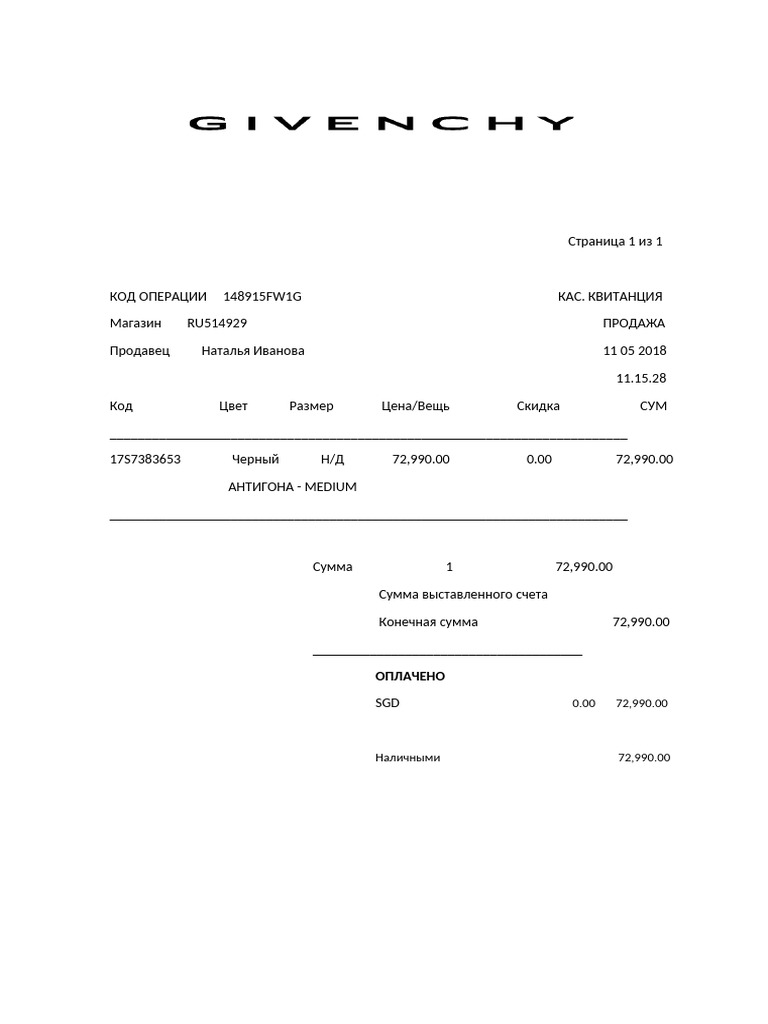 GIVENCHY

Страница 1 из 1

КОД ОПЕРАЦИИ 148915FW1G

КАС. КВИТАНЦИЯ

Магазин RU514929

ПРОДАЖА

Продавец Наталья Иванова

11 05 2018

11.15.28

| Код | Цвет | Размер | Цена/Вещь | Скидка | СУМ |
|---|---|---|---|---|---|
| 17S7383653 | Черный | Н/Д | 72,990.00 | 0.00 | 72,990.00 |
| | АНТИГОНА - MEDIUM | | | | |

Сумма 1 72,990.00

Сумма выставленного счета

Конечная сумма 72,990.00

ОПЛАЧЕНО

SGD 0.00 72,990.00

Наличными 72,990.00